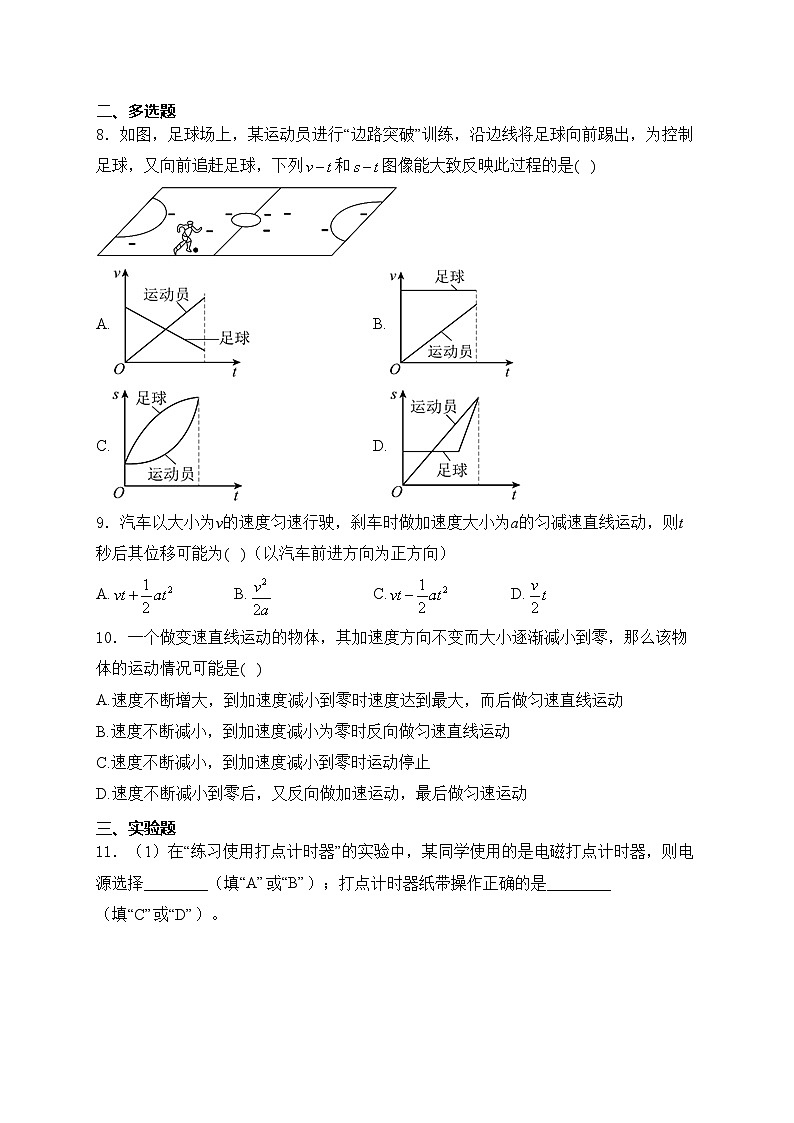 二、多选题

8．如图，足球场上，某运动员进行“边路突破”训练，沿边线将足球向前踢出，为控制足球，又向前追赶足球，下列$v-t$和$s-t$图像能大致反映此过程的是( )

A. $v$ 运动员 足球 $O$ $t$

B. $v$ 足球 运动员 $O$ $t$

C. $s$ 足球 运动员 $O$ $t$

D. $s$ 运动员 足球 $O$ $t$

9．汽车以大小为$v$的速度匀速行驶，刹车时做加速度大小为$a$的匀减速直线运动，则$t$秒后其位移可能为( )（以汽车前进方向为正方向）

A. $vt+\frac{1}{2}at^2$　B. $\frac{v^2}{2a}$　C. $vt-\frac{1}{2}at^2$　D. $\frac{v}{2}t$

10．一个做变速直线运动的物体，其加速度方向不变而大小逐渐减小到零，那么该物体的运动情况可能是( )

A.速度不断增大，到加速度减小到零时速度达到最大，而后做匀速直线运动

B.速度不断减小，到加速度减小为零时反向做匀速直线运动

C.速度不断减小，到加速度减小到零时运动停止

D.速度不断减小到零后，又反向做加速运动，最后做匀速运动

三、实验题

11．（1）在“练习使用打点计时器”的实验中，某同学使用的是电磁打点计时器，则电源选择________（填“A”或“B”）；打点计时器纸带操作正确的是________（填“C”或“D”）。